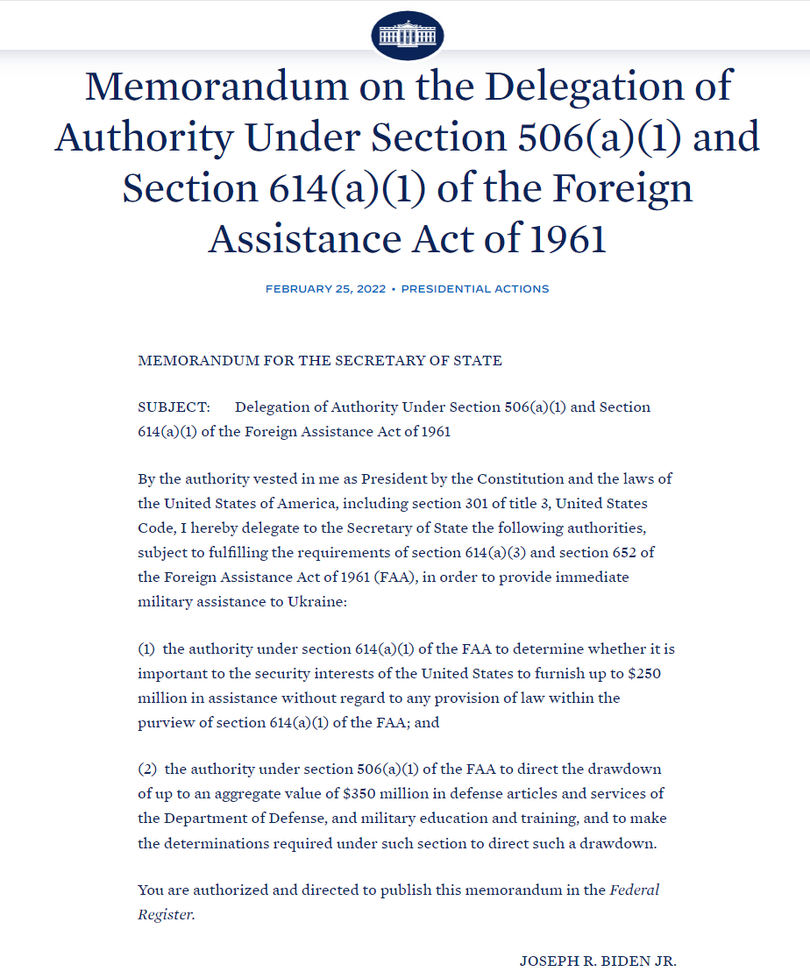 Memorandum on the Delegation of Authority Under Section 506(a)(1) and Section 614(a)(1) of the Foreign Assistance Act of 1961

FEBRUARY 25, 2022 • PRESIDENTIAL ACTIONS

MEMORANDUM FOR THE SECRETARY OF STATE

SUBJECT: Delegation of Authority Under Section 506(a)(1) and Section 614(a)(1) of the Foreign Assistance Act of 1961

By the authority vested in me as President by the Constitution and the laws of the United States of America, including section 301 of title 3, United States Code, I hereby delegate to the Secretary of State the following authorities, subject to fulfilling the requirements of section 614(a)(3) and section 652 of the Foreign Assistance Act of 1961 (FAA), in order to provide immediate military assistance to Ukraine:

(1) the authority under section 614(a)(1) of the FAA to determine whether it is important to the security interests of the United States to furnish up to \$250 million in assistance without regard to any provision of law within the purview of section 614(a)(1) of the FAA; and

(2) the authority under section 506(a)(1) of the FAA to direct the drawdown of up to an aggregate value of \$350 million in defense articles and services of the Department of Defense, and military education and training, and to make the determinations required under such section to direct such a drawdown.

You are authorized and directed to publish this memorandum in the Federal Register.

JOSEPH R. BIDEN JR.